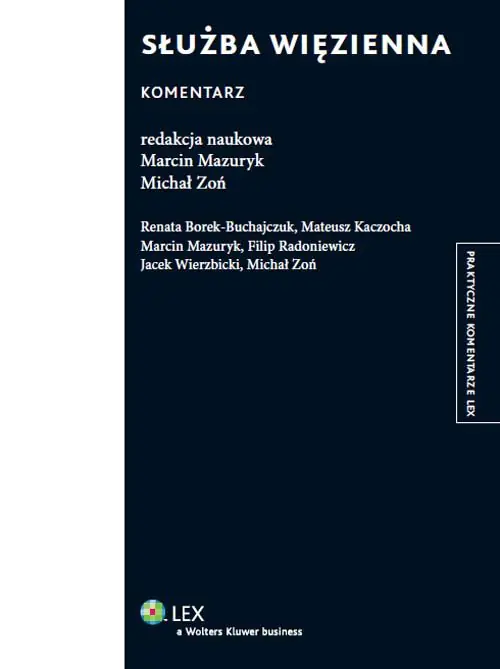 SŁUŻBA WIĘZIENNA

KOMENTARZ

redakcja naukowa
Marcin Mazuryk
Michał Zoń

Renata Borek-Buchajczuk, Mateusz Kaczocha
Marcin Mazuryk, Filip Radoniewicz
Jacek Wierzbicki, Michał Zoń

PRAKTYCZNE KOMENTARZE LEX

LEX
a Wolters Kluwer business